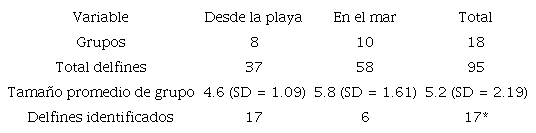 | Variable | Desde la playa | En el mar | Total |
|---|---|---|---|
| Grupos | 8 | 10 | 18 |
| Total delfines | 37 | 58 | 95 |
| Tamaño promedio de grupo | 4.6 (SD = 1.09) | 5.8 (SD = 1.61) | 5.2 (SD = 2.19) |
| Delfines identificados | 17 | 6 | 17* |